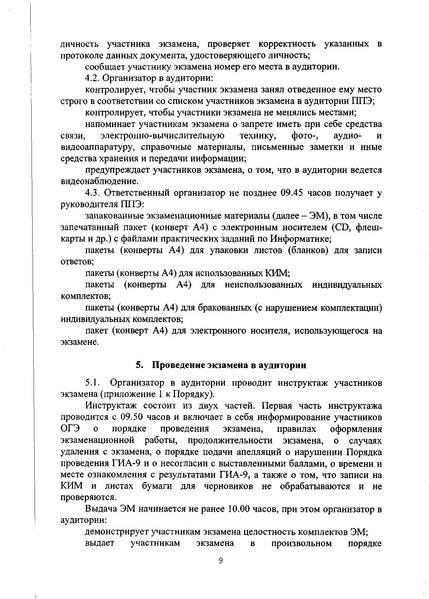 личность участника экзамена, проверяет корректность указанных в протоколе данных документа, удостоверяющего личность;

сообщает участнику экзамена номер его места в аудитории.

4.2. Организатор в аудитории:

контролирует, чтобы участник экзамена занял отведенное ему место строго в соответствии со списком участников экзамена в аудитории ППЭ;

контролирует, чтобы участники экзамена не менялись местами;

напоминает участникам экзамена о запрете иметь при себе средства связи, электронно-вычислительную технику, фото-, аудио- и видеоаппаратуру, справочные материалы, письменные заметки и иные средства хранения и передачи информации;

предупреждает участников экзамена, о том, что в аудитории ведется видеонаблюдение.

4.3. Ответственный организатор не позднее 09.45 часов получает у руководителя ППЭ:

запакованные экзаменационные материалы (далее – ЭМ), в том числе запечатанный пакет (конверт А4) с электронным носителем (CD, флеш-карты и др.) с файлами практических заданий по Информатике;

пакеты (конверты А4) для упаковки листов (бланков) для записи ответов;

пакеты (конверты А4) для использованных КИМ;

пакеты (конверты А4) для неиспользованных индивидуальных комплектов;

пакеты (конверты А4) для бракованных (с нарушением комплектации) индивидуальных комплектов;

пакет (конверт А4) для электронного носителя, использующегося на экзамене.

5. Проведение экзамена в аудитории

5.1. Организатор в аудитории проводит инструктаж участников экзамена (приложение 1 к Порядку).

Инструктаж состоит из двух частей. Первая часть инструктажа проводится с 09.50 часов и включает в себя информирование участников ОГЭ о порядке проведения экзамена, правилах оформления экзаменационной работы, продолжительности экзамена, о случаях удаления с экзамена, о порядке подачи апелляций о нарушении Порядка проведения ГИА-9 и о несогласии с выставленными баллами, о времени и месте ознакомления с результатами ГИА-9, а также о том, что записи на КИМ и листах бумаги для черновиков не обрабатываются и не проверяются.

Выдача ЭМ начинается не ранее 10.00 часов, при этом организатор в аудитории:

демонстрирует участникам экзамена целостность комплектов ЭМ;

выдает участникам экзамена в произвольном порядке

9